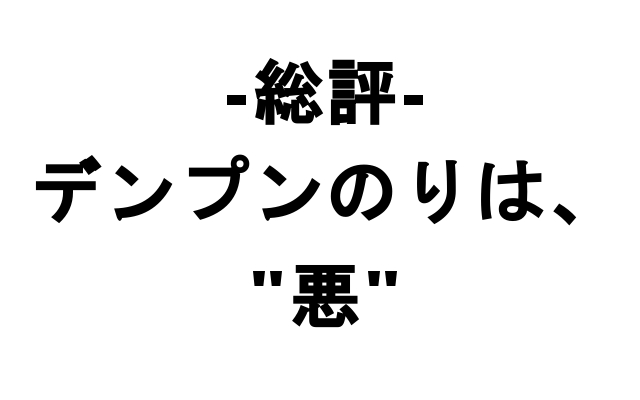 -総評-
デンプンのりは、
"悪"